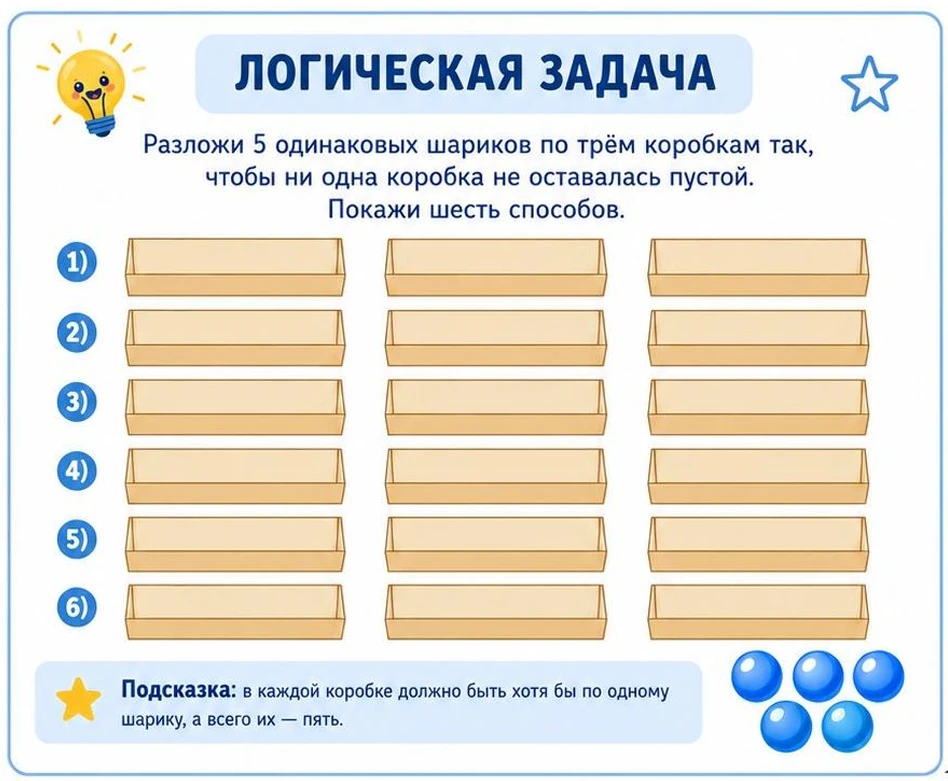 ЛОГИЧЕСКАЯ ЗАДАЧА

Разложи 5 одинаковых шариков по трём коробкам так, чтобы ни одна коробка не оставалась пустой. Покажи шесть способов.

1)

2)

3)

4)

5)

6)

Подсказка: в каждой коробке должно быть хотя бы по одному шарику, а всего их — пять.